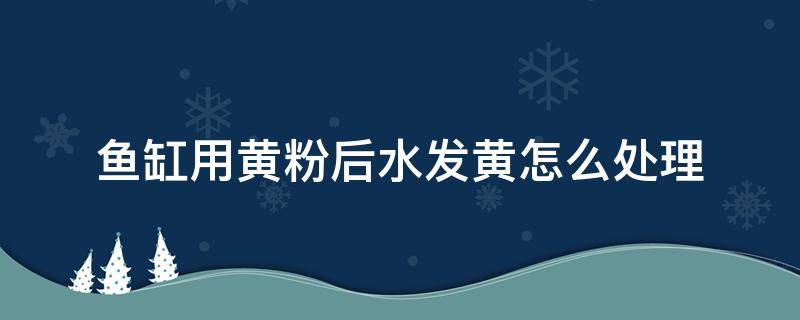 鱼缸用黄粉后水发黄怎么处理